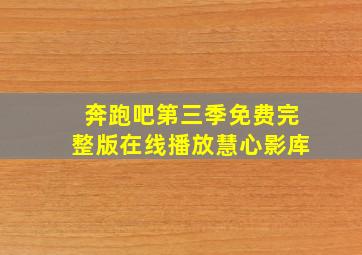 奔跑吧第三季免费完整版在线播放慧心影库